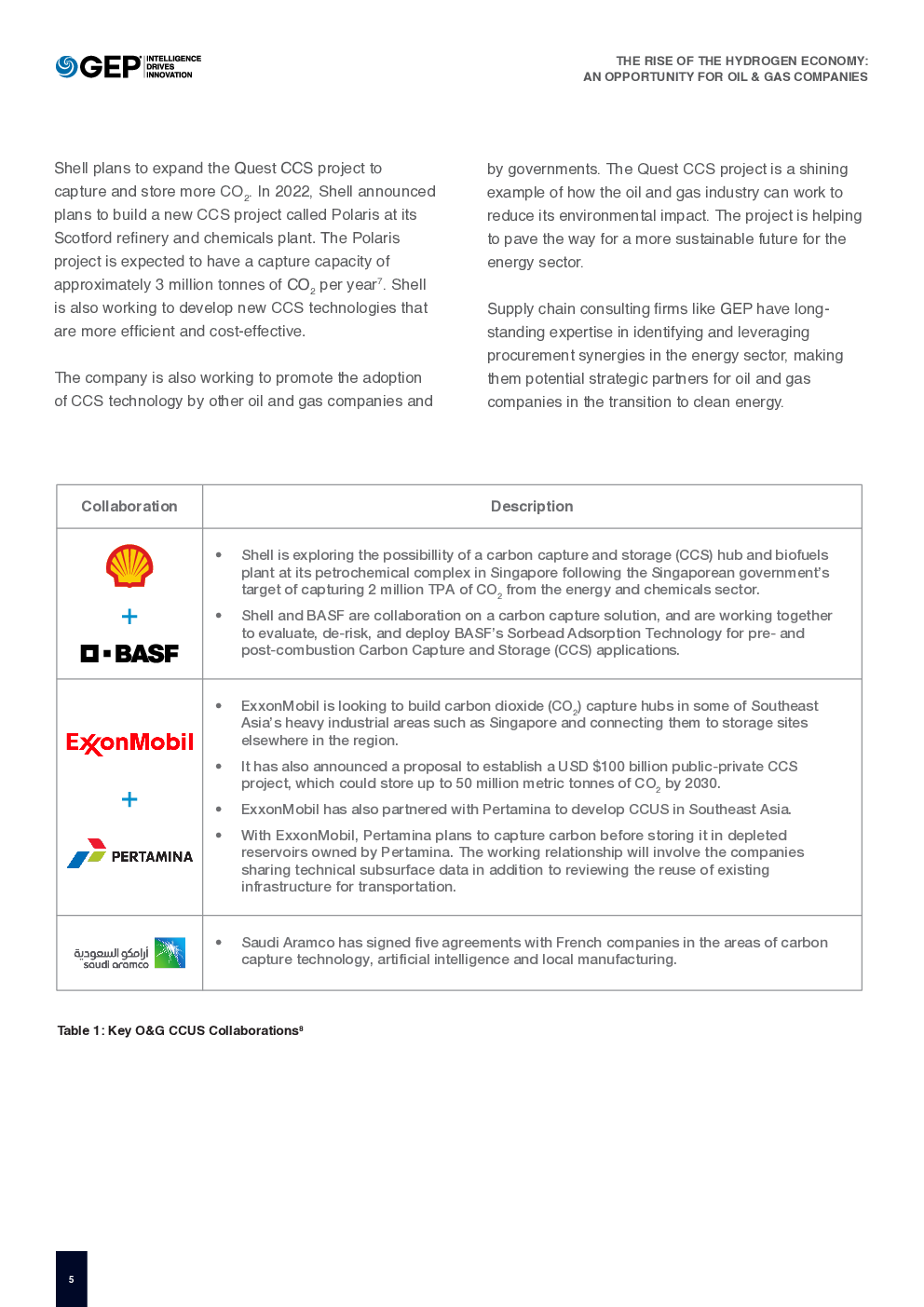 GEP INTELLIGENCE DRIVES INNOVATION

THE RISE OF THE HYDROGEN ECONOMY: AN OPPORTUNITY FOR OIL & GAS COMPANIES

Shell plans to expand the Quest CCS project to capture and store more $CO_2$. In 2022, Shell announced plans to build a new CCS project called Polaris at its Scotford refinery and chemicals plant. The Polaris project is expected to have a capture capacity of approximately 3 million tonnes of $CO_2$ per year$^7$. Shell is also working to develop new CCS technologies that are more efficient and cost-effective.

The company is also working to promote the adoption of CCS technology by other oil and gas companies and by governments. The Quest CCS project is a shining example of how the oil and gas industry can work to reduce its environmental impact. The project is helping to pave the way for a more sustainable future for the energy sector.

Supply chain consulting firms like GEP have long-standing expertise in identifying and leveraging procurement synergies in the energy sector, making them potential strategic partners for oil and gas companies in the transition to clean energy.

| Collaboration | Description |
|---|---|
| + BASF | • Shell is exploring the possibillity of a carbon capture and storage (CCS) hub and biofuels plant at its petrochemical complex in Singapore following the Singaporean government's target of capturing 2 million TPA of $CO_2$ from the energy and chemicals sector. • Shell and BASF are collaboration on a carbon capture solution, and are working together to evaluate, de-risk, and deploy BASF's Sorbead Adsorption Technology for pre- and post-combustion Carbon Capture and Storage (CCS) applications. |
| ExxonMobil + PERTAMINA | • ExxonMobil is looking to build carbon dioxide ($CO_2$) capture hubs in some of Southeast Asia's heavy industrial areas such as Singapore and connecting them to storage sites elsewhere in the region. • It has also announced a proposal to establish a USD $100 billion public-private CCS project, which could store up to 50 million metric tonnes of $CO_2$ by 2030. • ExxonMobil has also partnered with Pertamina to develop CCUS in Southeast Asia. • With ExxonMobil, Pertamina plans to capture carbon before storing it in depleted reservoirs owned by Pertamina. The working relationship will involve the companies sharing technical subsurface data in addition to reviewing the reuse of existing infrastructure for transportation. |
| أرامكو السعودية saudi aramco | • Saudi Aramco has signed five agreements with French companies in the areas of carbon capture technology, artificial intelligence and local manufacturing. |

Table 1: Key O&G CCUS Collaborations$^8$

5